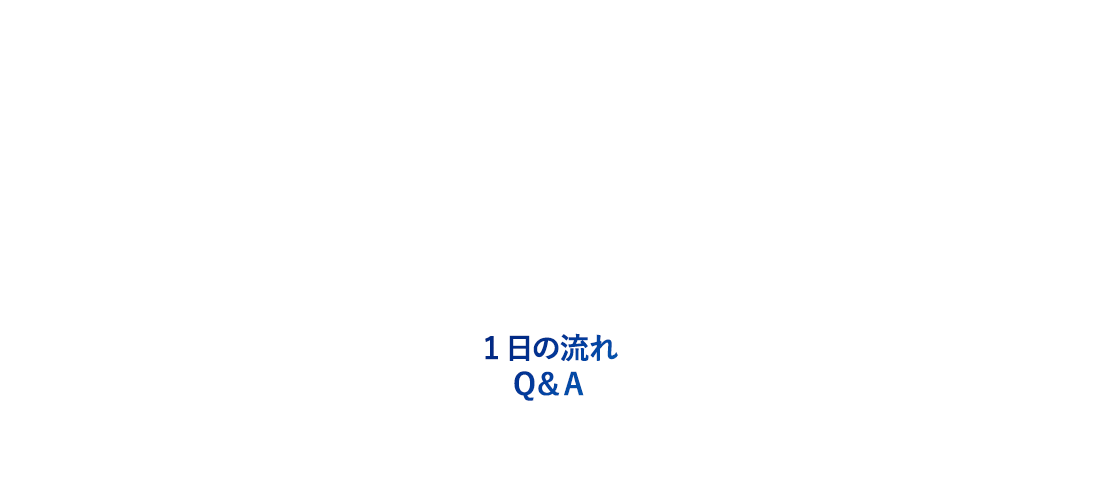 1日の流れ
Q＆A